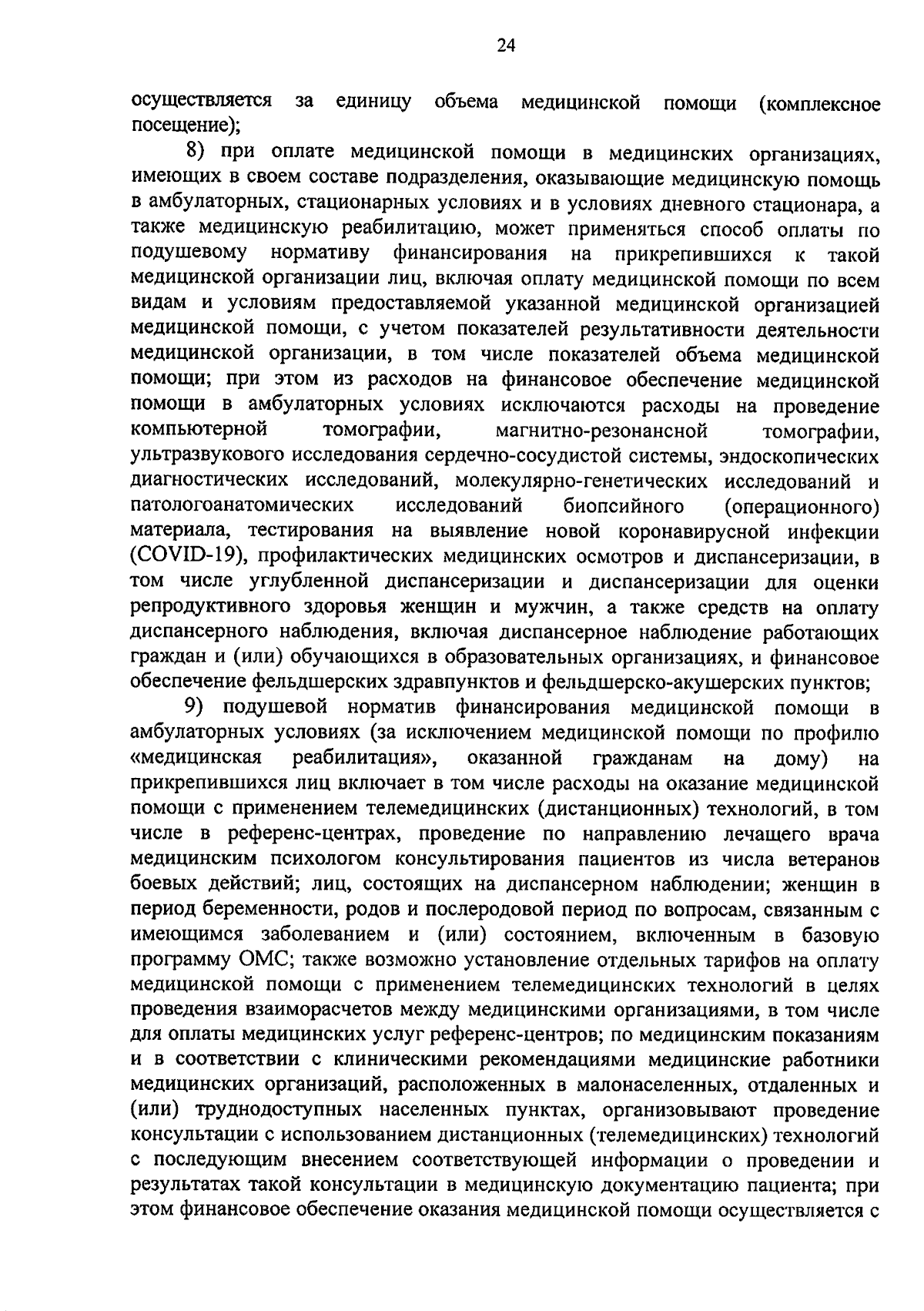 24

осуществляется за единицу объема медицинской помощи (комплексное посещение);

8) при оплате медицинской помощи в медицинских организациях, имеющих в своем составе подразделения, оказывающие медицинскую помощь в амбулаторных, стационарных условиях и в условиях дневного стационара, а также медицинскую реабилитацию, может применяться способ оплаты по подушевому нормативу финансирования на прикрепившихся к такой медицинской организации лиц, включая оплату медицинской помощи по всем видам и условиям предоставляемой указанной медицинской организацией медицинской помощи, с учетом показателей результативности деятельности медицинской организации, в том числе показателей объема медицинской помощи; при этом из расходов на финансовое обеспечение медицинской помощи в амбулаторных условиях исключаются расходы на проведение компьютерной томографии, магнитно-резонансной томографии, ультразвукового исследования сердечно-сосудистой системы, эндоскопических диагностических исследований, молекулярно-генетических исследований и патологоанатомических исследований биопсийного (операционного) материала, тестирования на выявление новой коронавирусной инфекции (COVID-19), профилактических медицинских осмотров и диспансеризации, в том числе углубленной диспансеризации и диспансеризации для оценки репродуктивного здоровья женщин и мужчин, а также средств на оплату диспансерного наблюдения, включая диспансерное наблюдение работающих граждан и (или) обучающихся в образовательных организациях, и финансовое обеспечение фельдшерских здравпунктов и фельдшерско-акушерских пунктов;

9) подушевой норматив финансирования медицинской помощи в амбулаторных условиях (за исключением медицинской помощи по профилю «медицинская реабилитация», оказанной гражданам на дому) на прикрепившихся лиц включает в том числе расходы на оказание медицинской помощи с применением телемедицинских (дистанционных) технологий, в том числе в референс-центрах, проведение по направлению лечащего врача медицинским психологом консультирования пациентов из числа ветеранов боевых действий; лиц, состоящих на диспансерном наблюдении; женщин в период беременности, родов и послеродовой период по вопросам, связанным с имеющимся заболеванием и (или) состоянием, включенным в базовую программу ОМС; также возможно установление отдельных тарифов на оплату медицинской помощи с применением телемедицинских технологий в целях проведения взаиморасчетов между медицинскими организациями, в том числе для оплаты медицинских услуг референс-центров; по медицинским показаниям и в соответствии с клиническими рекомендациями медицинские работники медицинских организаций, расположенных в малонаселенных, отдаленных и (или) труднодоступных населенных пунктах, организовывают проведение консультации с использованием дистанционных (телемедицинских) технологий с последующим внесением соответствующей информации о проведении и результатах такой консультации в медицинскую документацию пациента; при этом финансовое обеспечение оказания медицинской помощи осуществляется с